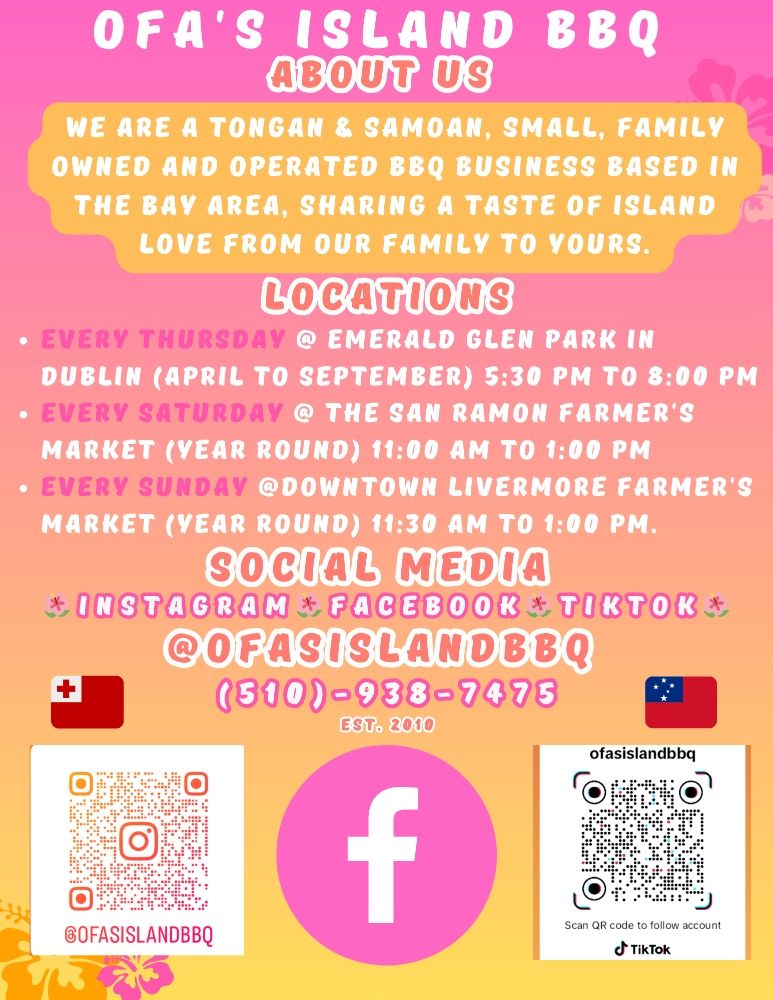 OFA'S ISLAND BBQ

ABOUT US

WE ARE A TONGAN & SAMOAN, SMALL, FAMILY OWNED AND OPERATED BBQ BUSINESS BASED IN THE BAY AREA, SHARING A TASTE OF ISLAND LOVE FROM OUR FAMILY TO YOURS.

LOCATIONS

• EVERY THURSDAY @ EMERALD GLEN PARK IN DUBLIN (APRIL TO SEPTEMBER) 5:30 PM TO 8:00 PM
• EVERY SATURDAY @ THE SAN RAMON FARMER'S MARKET (YEAR ROUND) 11:00 AM TO 1:00 PM
• EVERY SUNDAY @DOWNTOWN LIVERMORE FARMER'S MARKET (YEAR ROUND) 11:30 AM TO 1:00 PM.

SOCIAL MEDIA

INSTAGRAM FACEBOOK TIKTOK

@OFASISLANDBBQ

(510)-938-7475

EST. 2010

@OFASISLANDBBQ

ofasislandbbq

Scan QR code to follow account

TikTok